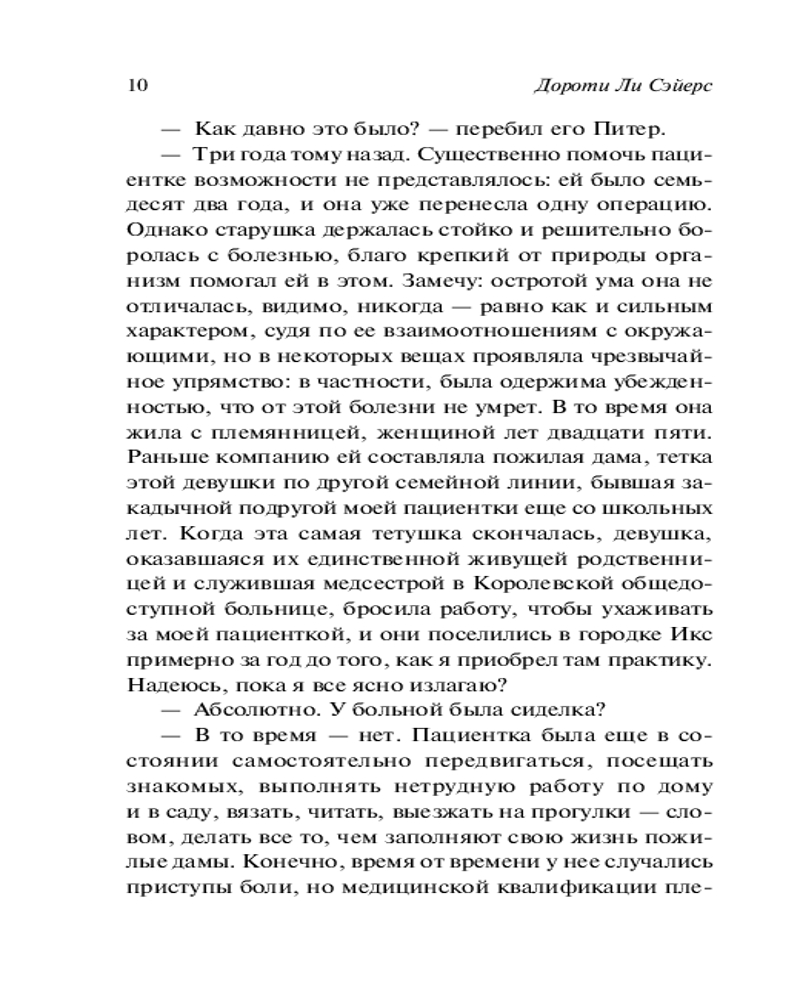 10 Дороти Ли Сэйерс

— Как давно это было? — перебил его Питер.

— Три года тому назад. Существенно помочь пациентке возможности не представлялось: ей было семьдесят два года, и она уже перенесла одну операцию. Однако старушка держалась стойко и решительно боролась с болезнью, благо крепкий от природы организм помогал ей в этом. Замечу: остротой ума она не отличалась, видимо, никогда — равно как и сильным характером, судя по ее взаимоотношениям с окружающими, но в некоторых вещах проявляла чрезвычайное упрямство: в частности, была одержима убежденностью, что от этой болезни не умрет. В то время она жила с племянницей, женщиной лет двадцати пяти. Раньше компанию ей составляла пожилая дама, тетка этой девушки по другой семейной линии, бывшая закадычной подругой моей пациентки еще со школьных лет. Когда эта самая тетушка скончалась, девушка, оказавшаяся их единственной живущей родственницей и служившая медсестрой в Королевской общедоступной больнице, бросила работу, чтобы ухаживать за моей пациенткой, и они поселились в городке Икс примерно за год до того, как я приобрел там практику. Надеюсь, пока я все ясно излагаю?

— Абсолютно. У больной была сиделка?

— В то время — нет. Пациентка была еще в состоянии самостоятельно передвигаться, посещать знакомых, выполнять нетрудную работу по дому и в саду, вязать, читать, выезжать на прогулки — словом, делать все то, чем заполняют свою жизнь пожилые дамы. Конечно, время от времени у нее случались приступы боли, но медицинской квалификации пле-